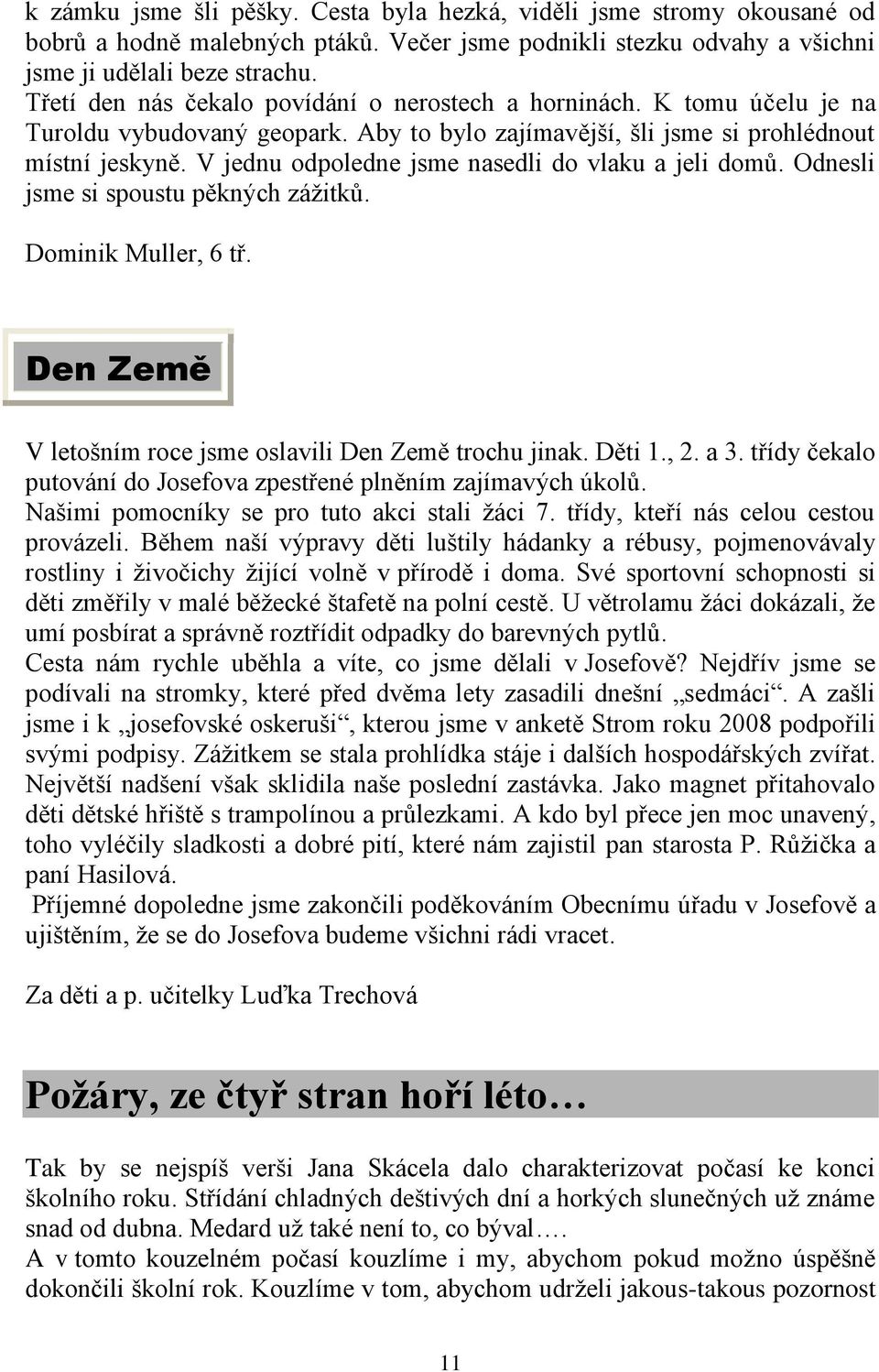 k zámku jsme šli pěšky. Cesta byla hezká, viděli jsme stromy okousané od bobrů a hodně malebných ptáků. Večer jsme podnikli stezku odvahy a všichni jsme ji udělali beze strachu.
Třetí den nás čekalo povídání o nerostech a horninách. K tomu účelu je na Turoldu vybudovaný geopark. Aby to bylo zajímavější, šli jsme si prohlédnout místní jeskyně. V jednu odpoledne jsme nasedli do vlaku a jeli domů. Odnesli jsme si spoustu pěkných zážitků.

Dominik Muller, 6 tř.

Den Země

V letošním roce jsme oslavili Den Země trochu jinak. Děti 1., 2. a 3. třídy čekalo putování do Josefova zpestřené plněním zajímavých úkolů.
Našimi pomocníky se pro tuto akci stali žáci 7. třídy, kteří nás celou cestou provázeli. Během naší výpravy děti luštily hádanky a rébusy, pojmenovávaly rostliny i živočichy žijící volně v přírodě i doma. Své sportovní schopnosti si děti změřily v malé běžecké štafetě na polní cestě. U větrolamu žáci dokázali, že umí posbírat a správně roztřídit odpadky do barevných pytlů.
Cesta nám rychle uběhla a víte, co jsme dělali v Josefově? Nejdřív jsme se podívali na stromky, které před dvěma lety zasadili dnešní „sedmáci“. A zašli jsme i k „josefovské oskeruši“, kterou jsme v anketě Strom roku 2008 podpořili svými podpisy. Zážitkem se stala prohlídka stáje i dalších hospodářských zvířat. Největší nadšení však sklidila naše poslední zastávka. Jako magnet přitahovalo děti dětské hřiště s trampolínou a průlezkami. A kdo byl přece jen moc unavený, toho vyléčily sladkosti a dobré pití, které nám zajistil pan starosta P. Růžička a paní Hasilová.
Příjemné dopoledne jsme zakončili poděkováním Obecnímu úřadu v Josefově a ujištěním, že se do Josefova budeme všichni rádi vracet.

Za děti a p. učitelky Luďka Trechová

Požáry, ze čtyř stran hoří léto…

Tak by se nejspíš verši Jana Skácela dalo charakterizovat počasí ke konci školního roku. Střídání chladných deštivých dní a horkých slunečných už známe snad od dubna. Medard už také není to, co býval….
A v tomto kouzelném počasí kouzlíme i my, abychom pokud možno úspěšně dokončili školní rok. Kouzlíme v tom, abychom udrželi jakous-takous pozornost

11